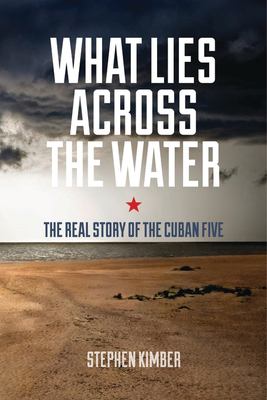 WHAT LIES ACROSS THE WATER

THE REAL STORY OF THE CUBAN FIVE

STEPHEN KIMBER